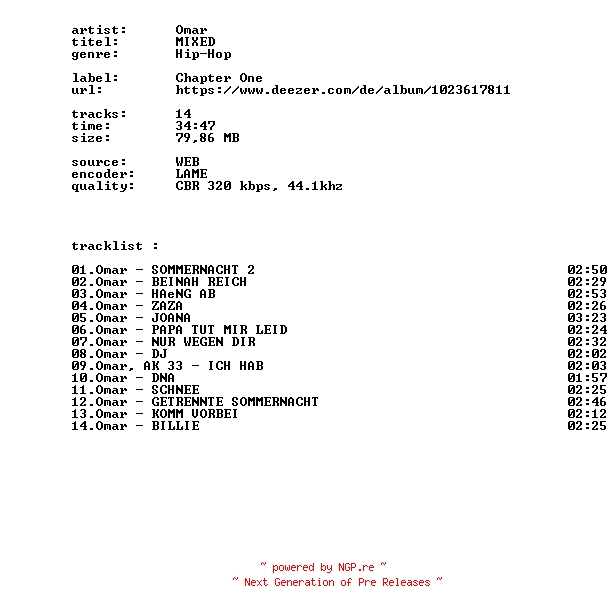 artist: Omar
titel: MIXED
genre: Hip-Hop

label: Chapter One
url: https://www.deezer.com/de/album/1023617811

tracks: 14
time: 34:47
size: 79,86 MB

source: WEB
encoder: LAME
quality: CBR 320 kbps, 44.1khz

tracklist :

01.Omar - SOMMERNACHT 2 02:50
02.Omar - BEINAH REICH 02:29
03.Omar - HAeNG AB 02:53
04.Omar - ZAZA 02:26
05.Omar - JOANA 03:23
06.Omar - PAPA TUT MIR LEID 02:24
07.Omar - NUR WEGEN DIR 02:32
08.Omar - DJ 02:02
09.Omar, AK 33 - ICH HAB 02:03
10.Omar - DNA 01:57
11.Omar - SCHNEE 02:25
12.Omar - GETRENNTE SOMMERNACHT 02:46
13.Omar - KOMM VORBEI 02:12
14.Omar - BILLIE 02:25

~ powered by NGP.re ~
~ Next Generation of Pre Releases ~